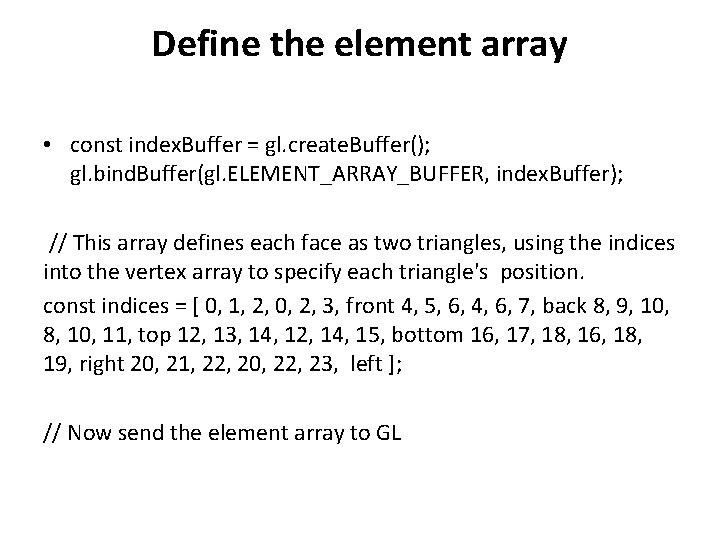 Define the element array

• const indexBuffer = gl.createBuffer(); gl.bindBuffer(gl.ELEMENT_ARRAY_BUFFER, indexBuffer);

// This array defines each face as two triangles, using the indices into the vertex array to specify each triangle's position.

const indices = [ 0, 1, 2, 0, 2, 3, front 4, 5, 6, 4, 6, 7, back 8, 9, 10, 8, 10, 11, top 12, 13, 14, 12, 14, 15, bottom 16, 17, 18, 16, 18, 19, right 20, 21, 22, 20, 22, 23, left ];

// Now send the element array to GL